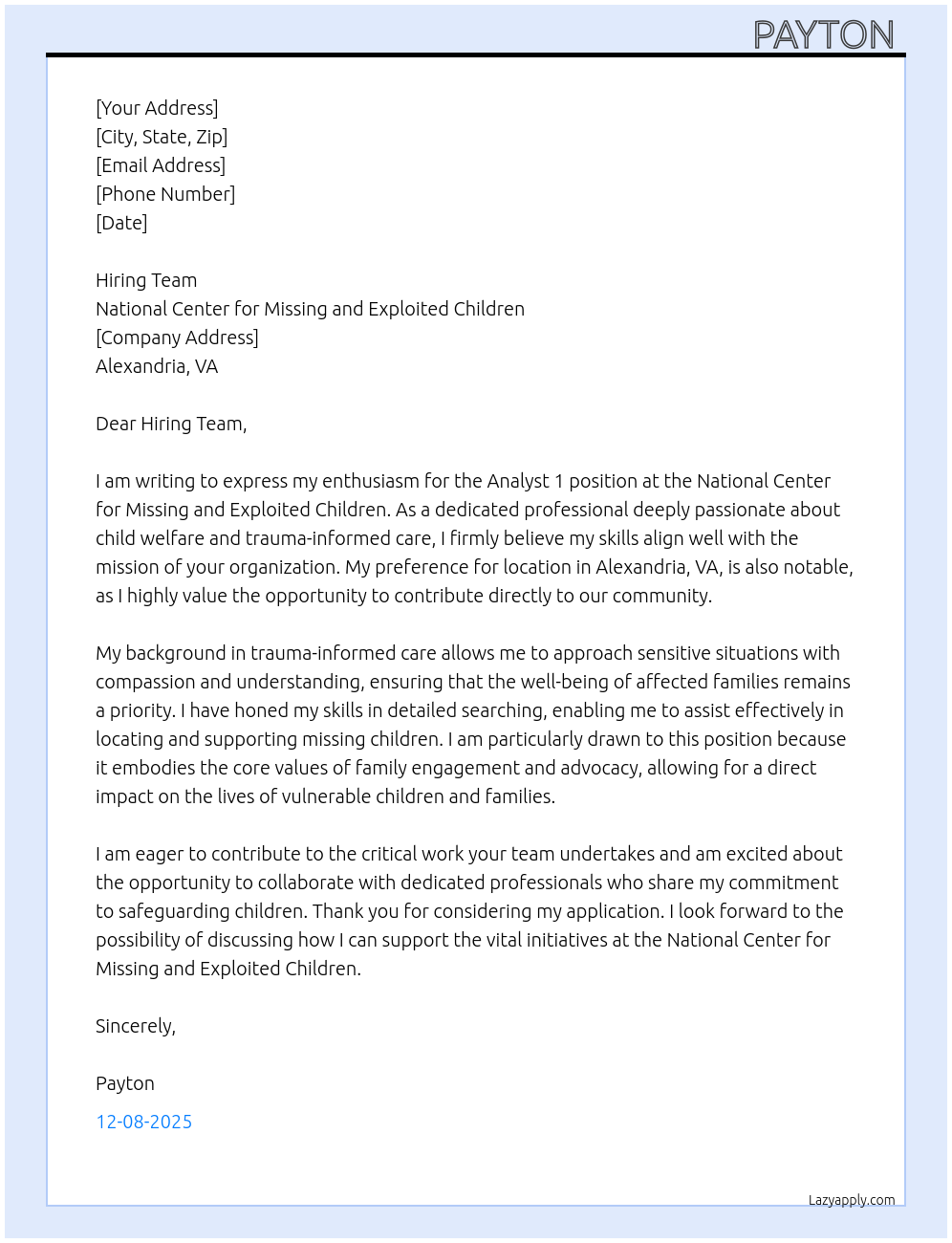 PAYTON

[Your Address]
[City, State, Zip]
[Email Address]
[Phone Number]
[Date]

Hiring Team
National Center for Missing and Exploited Children
[Company Address]
Alexandria, VA

Dear Hiring Team,

I am writing to express my enthusiasm for the Analyst 1 position at the National Center for Missing and Exploited Children. As a dedicated professional deeply passionate about child welfare and trauma-informed care, I firmly believe my skills align well with the mission of your organization. My preference for location in Alexandria, VA, is also notable, as I highly value the opportunity to contribute directly to our community.

My background in trauma-informed care allows me to approach sensitive situations with compassion and understanding, ensuring that the well-being of affected families remains a priority. I have honed my skills in detailed searching, enabling me to assist effectively in locating and supporting missing children. I am particularly drawn to this position because it embodies the core values of family engagement and advocacy, allowing for a direct impact on the lives of vulnerable children and families.

I am eager to contribute to the critical work your team undertakes and am excited about the opportunity to collaborate with dedicated professionals who share my commitment to safeguarding children. Thank you for considering my application. I look forward to the possibility of discussing how I can support the vital initiatives at the National Center for Missing and Exploited Children.

Sincerely,

Payton

12-08-2025

Lazyapply.com